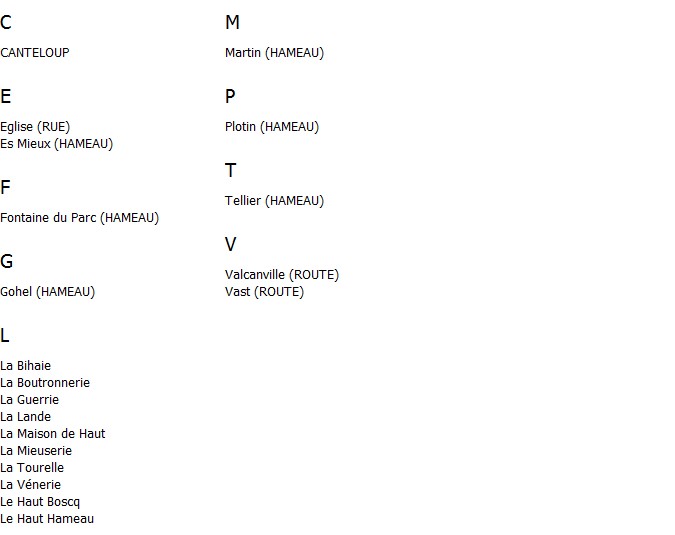 C

CANTELOUP

E

Eglise (RUE)
Es Mieux (HAMEAU)

F

Fontaine du Parc (HAMEAU)

G

Gohel (HAMEAU)

L

La Bihaie
La Boutronnerie
La Guerrie
La Lande
La Maison de Haut
La Mieuserie
La Tourelle
La Vénerie
Le Haut Boscq
Le Haut Hameau

M

Martin (HAMEAU)

P

Plotin (HAMEAU)

T

Tellier (HAMEAU)

V

Valcanville (ROUTE)
Vast (ROUTE)